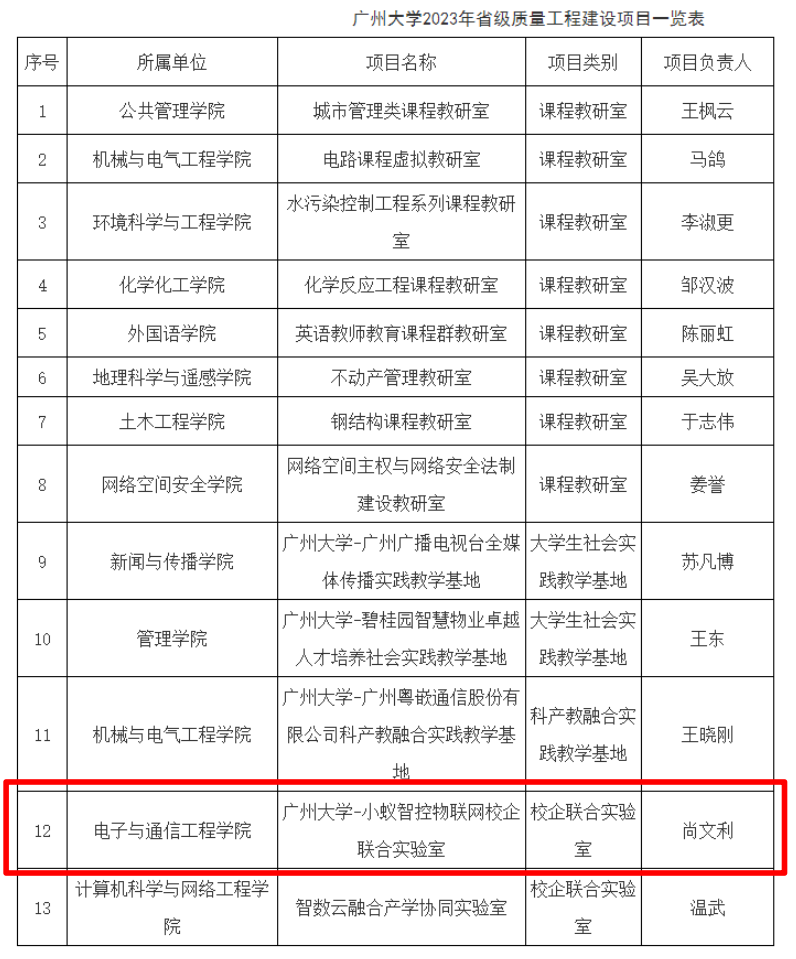 广州大学2023年省级质量工程建设项目一览表

| 序号 | 所属单位 | 项目名称 | 项目类别 | 项目负责人 |
|---|---|---|---|---|
| 1 | 公共管理学院 | 城市管理类课程教研室 | 课程教研室 | 王枫云 |
| 2 | 机械与电气工程学院 | 电路课程虚拟教研室 | 课程教研室 | 马鸽 |
| 3 | 环境科学与工程学院 | 水污染控制工程系列课程教研室 | 课程教研室 | 李淑更 |
| 4 | 化学化工学院 | 化学反应工程课程教研室 | 课程教研室 | 邹汉波 |
| 5 | 外国语学院 | 英语教师教育课程群教研室 | 课程教研室 | 陈丽虹 |
| 6 | 地理科学与遥感学院 | 不动产管理教研室 | 课程教研室 | 吴大放 |
| 7 | 土木工程学院 | 钢结构课程教研室 | 课程教研室 | 于志伟 |
| 8 | 网络空间安全学院 | 网络空间主权与网络安全法制建设教研室 | 课程教研室 | 姜誉 |
| 9 | 新闻与传播学院 | 广州大学-广州广播电视台全媒体传播实践教学基地 | 大学生社会实践教学基地 | 苏凡博 |
| 10 | 管理学院 | 广州大学-碧桂园智慧物业卓越人才培养社会实践教学基地 | 大学生社会实践教学基地 | 王东 |
| 11 | 机械与电气工程学院 | 广州大学-广州粤嵌通信股份有限公司科产教融合实践教学基地 | 科产教融合实践教学基地 | 王晓刚 |
| 12 | 电子与通信工程学院 | 广州大学-小蚁智控物联网校企联合实验室 | 校企联合实验室 | 尚文利 |
| 13 | 计算机科学与网络工程学院 | 智数云融合产学协同实验室 | 校企联合实验室 | 温武 |